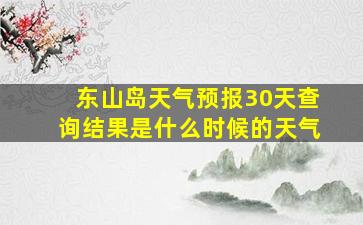 东山岛天气预报30天查询结果是什么时候的天气